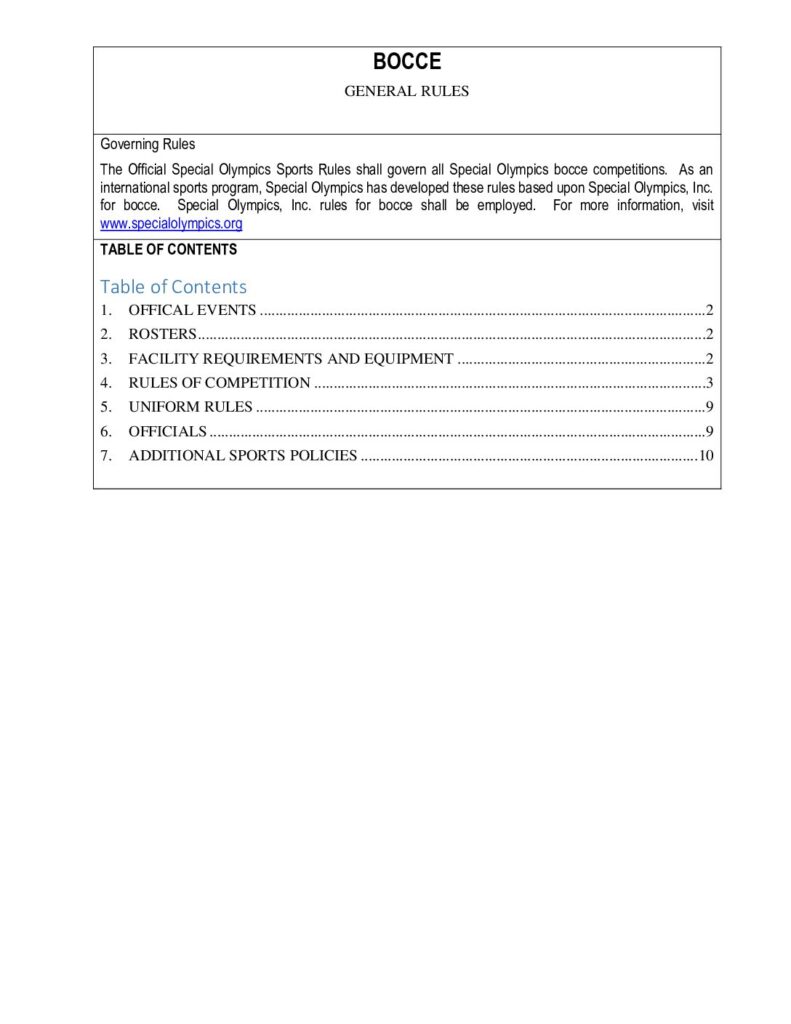 BOCCE

GENERAL RULES

Governing Rules

The Official Special Olympics Sports Rules shall govern all Special Olympics bocce competitions. As an international sports program, Special Olympics has developed these rules based upon Special Olympics, Inc. for bocce. Special Olympics, Inc. rules for bocce shall be employed. For more information, visit www.specialolympics.org

TABLE OF CONTENTS

Table of Contents

1. OFFICAL EVENTS 2
2. ROSTERS 2
3. FACILITY REQUIREMENTS AND EQUIPMENT 2
4. RULES OF COMPETITION 3
5. UNIFORM RULES 9
6. OFFICIALS 9
7. ADDITIONAL SPORTS POLICIES 10